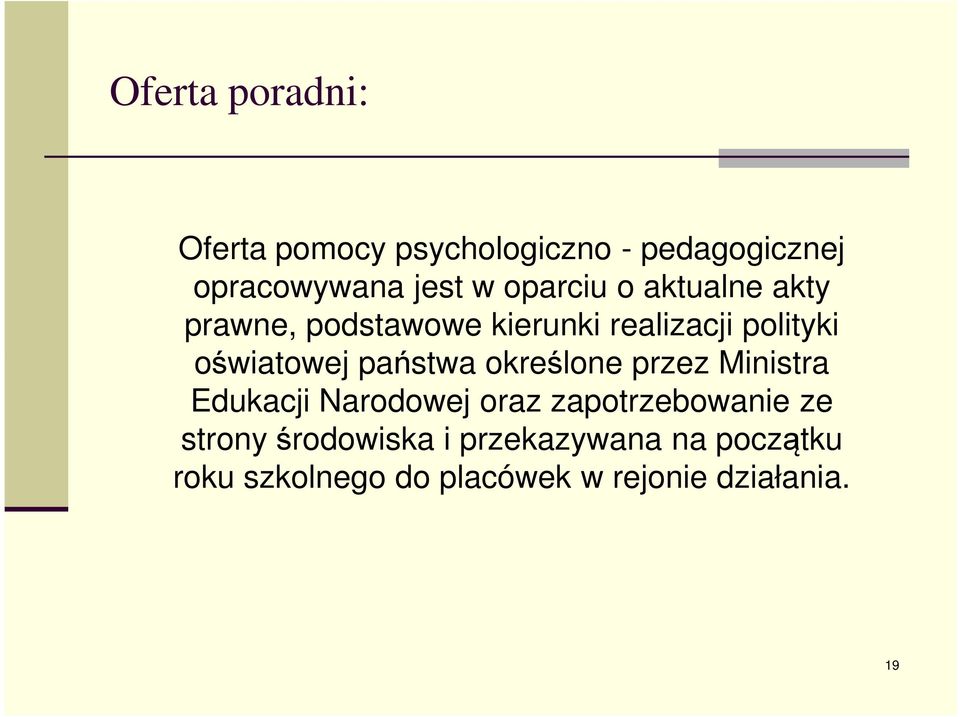 Oferta poradni:

Oferta pomocy psychologiczno - pedagogicznej opracowywana jest w oparciu o aktualne akty prawne, podstawowe kierunki realizacji polityki oświatowej państwa określone przez Ministra Edukacji Narodowej oraz zapotrzebowanie ze strony środowiska i przekazywana na początku roku szkolnego do placówek w rejonie działania.

19